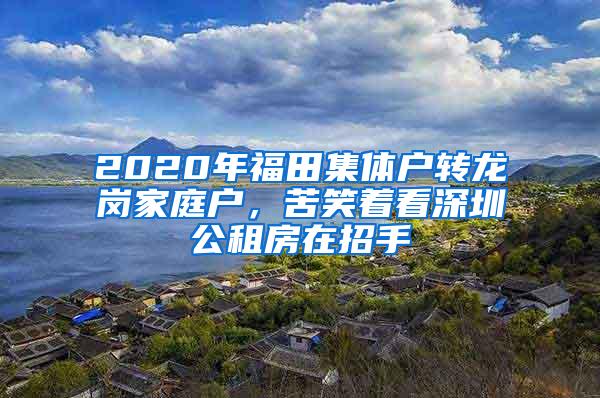 2020年福田集体户转龙岗家庭户，苦笑着看深圳公租房在招手